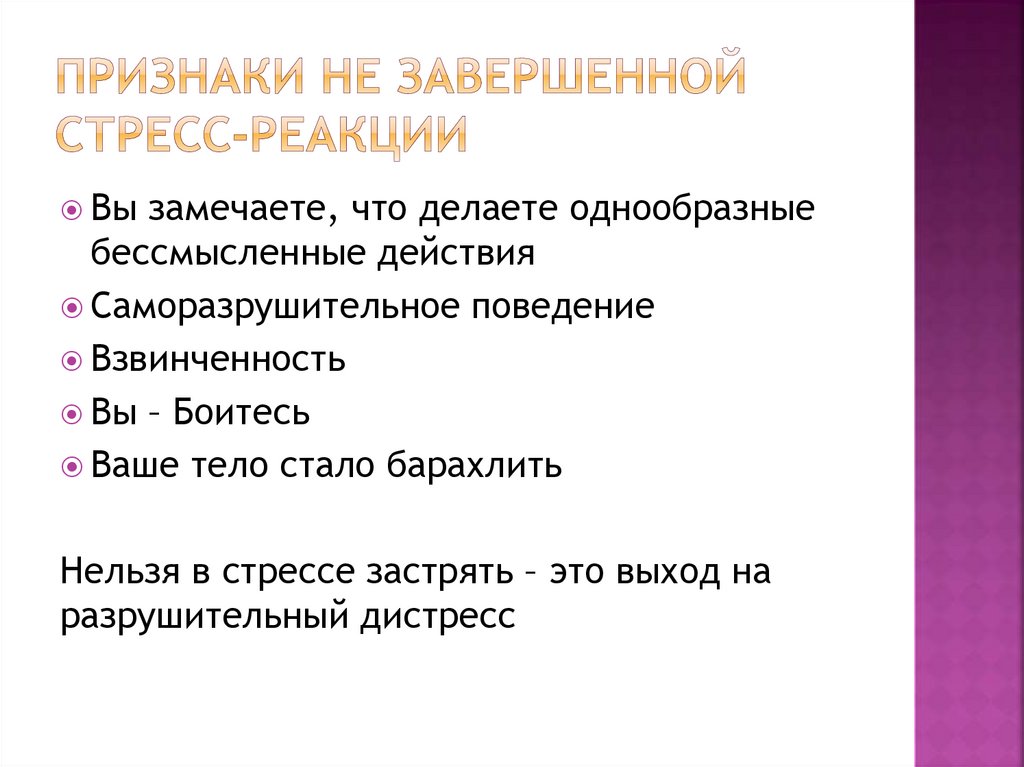 ПРИЗНАКИ НЕ ЗАВЕРШЕННОЙ СТРЕСС-РЕАКЦИИ

Вы замечаете, что делаете однообразные бессмысленные действия

Саморазрушительное поведение

Взвинченность

Вы – Боитесь

Ваше тело стало барахлить

Нельзя в стрессе застрять – это выход на разрушительный дистресс